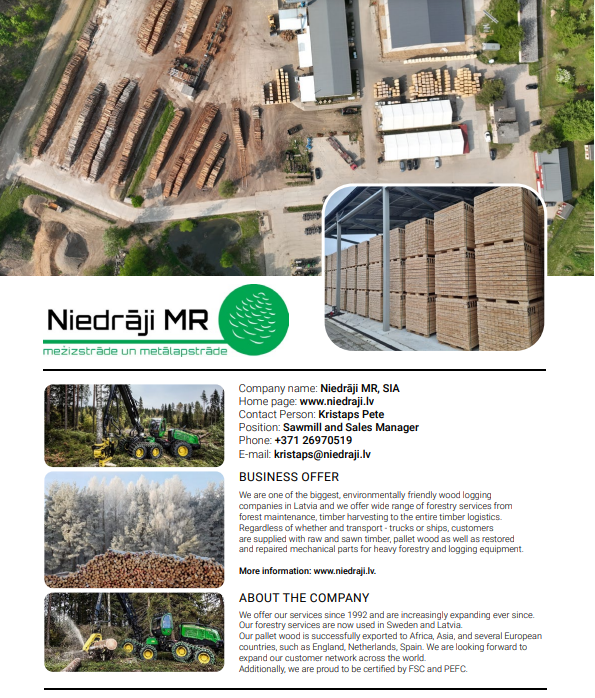 Niedrāji MR
mežizstrāde un metālapstrāde

Company name: Niedrāji MR, SIA
Home page: www.niedraji.lv
Contact Person: Kristaps Pete
Position: Sawmill and Sales Manager
Phone: +371 26970519
E-mail: kristaps@niedraji.lv

BUSINESS OFFER

We are one of the biggest, environmentally friendly wood logging companies in Latvia and we offer wide range of forestry services from forest maintenance, timber harvesting to the entire timber logistics. Regardless of whether and transport - trucks or ships, customers are supplied with raw and sawn timber, pallet wood as well as restored and repaired mechanical parts for heavy forestry and logging equipment.

More information: www.niedraji.lv.

ABOUT THE COMPANY

We offer our services since 1992 and are increasingly expanding ever since. Our forestry services are now used in Sweden and Latvia.
Our pallet wood is successfully exported to Africa, Asia, and several European countries, such as England, Netherlands, Spain. We are looking forward to expand our customer network across the world.
Additionally, we are proud to be certified by FSC and PEFC.